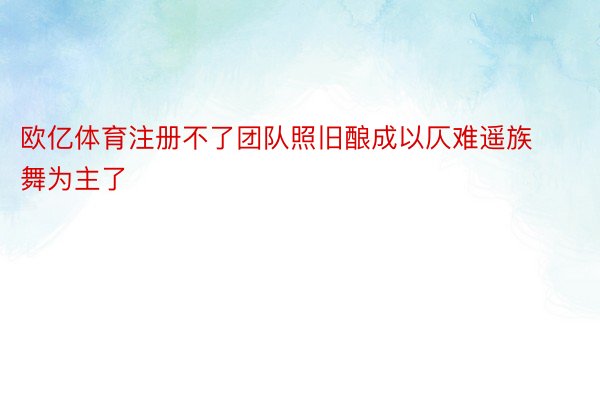 欧亿体育注册不了团队照旧酿成以仄难遥族舞为主了